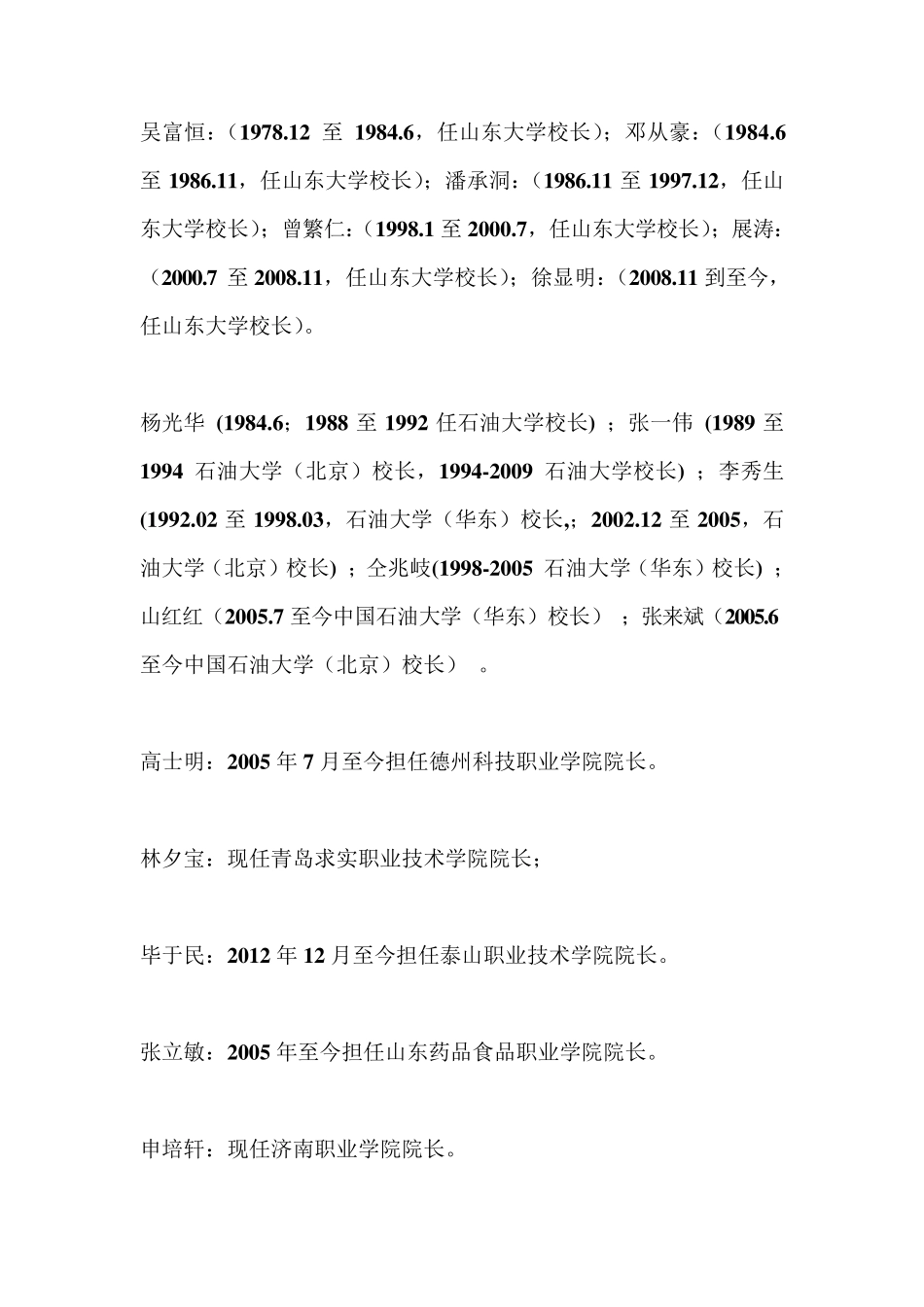 吴富恒：（1978.12 至 1984.6，任山东大学校长）；邓从豪：（1984.6 至 1986.11，任山东大学校长）；潘承洞：（1986.11 至 1997.12，任山东大学校长）；曾繁仁：（1998.1 至 2000.7，任山东大学校长）；展涛：（2000.7 至 2008.11，任山东大学校长）；徐显明：（2008.11 到至今，任山东大学校长）。

杨光华 (1984.6；1988 至 1992 任石油大学校长) ；张一伟 (1989 至 1994 石油大学（北京）校长，1994-2009 石油大学校长) ；李秀生 (1992.02 至 1998.03，石油大学（华东）校长,；2002.12 至 2005，石油大学（北京）校长) ；仝兆岐(1998-2005 石油大学（华东）校长) ；山红红（2005.7 至今中国石油大学（华东）校长） ；张来斌（2005.6 至今中国石油大学（北京）校长） 。

高士明：2005 年 7 月至今担任德州科技职业学院院长。

林夕宝：现任青岛求实职业技术学院院长；

毕于民：2012 年 12 月至今担任泰山职业技术学院院长。

张立敏：2005 年至今担任山东药品食品职业学院院长。

申培轩：现任济南职业学院院长。